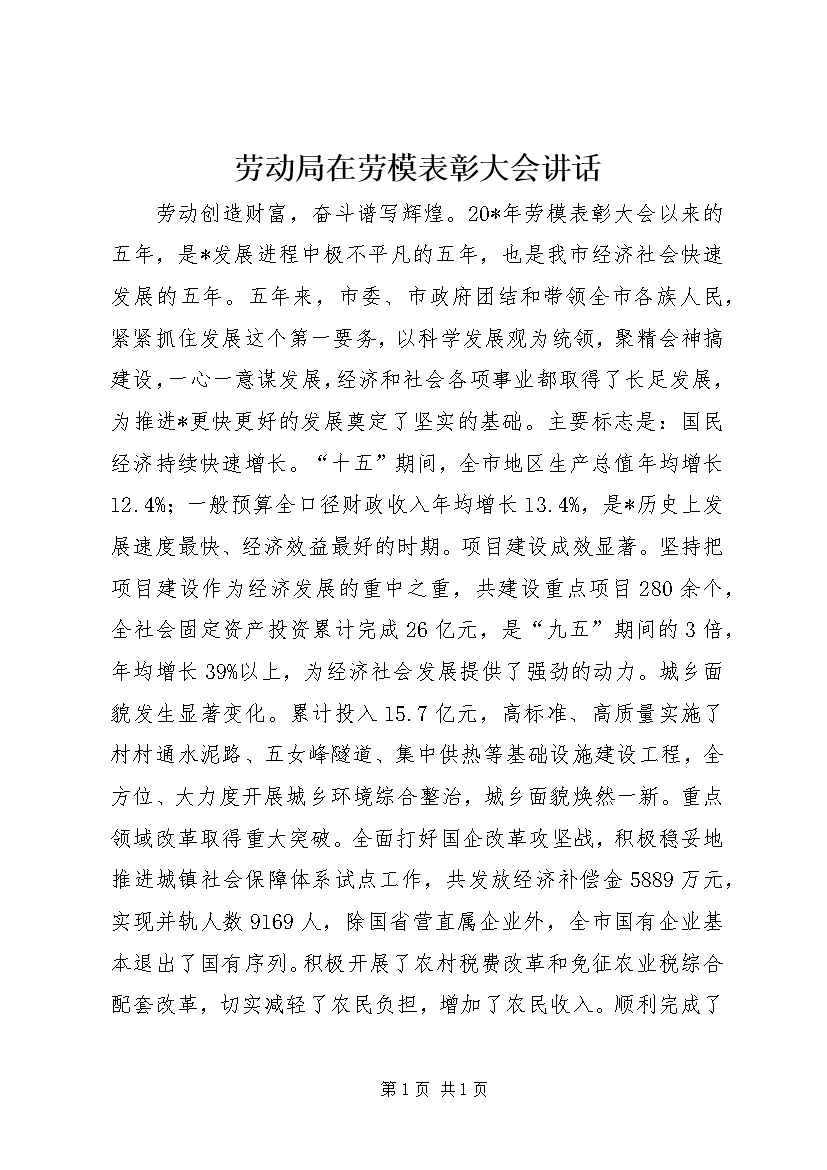 劳动局在劳模表彰大会讲话

劳动创造财富，奋斗谱写辉煌。20*年劳模表彰大会以来的五年，是*发展进程中极不平凡的五年，也是我市经济社会快速发展的五年。五年来，市委、市政府团结和带领全市各族人民，紧紧抓住发展这个第一要务，以科学发展观为统领，聚精会神搞建设，一心一意谋发展，经济和社会各项事业都取得了长足发展，为推进*更快更好的发展奠定了坚实的基础。主要标志是：国民经济持续快速增长。“十五”期间，全市地区生产总值年均增长12.4%；一般预算全口径财政收入年均增长13.4%，是*历史上发展速度最快、经济效益最好的时期。项目建设成效显著。坚持把项目建设作为经济发展的重中之重，共建设重点项目280余个，全社会固定资产投资累计完成26亿元，是“九五”期间的3倍，年均增长39%以上，为经济社会发展提供了强劲的动力。城乡面貌发生显著变化。累计投入15.7亿元，高标准、高质量实施了村村通水泥路、五女峰隧道、集中供热等基础设施建设工程，全方位、大力度开展城乡环境综合整治，城乡面貌焕然一新。重点领域改革取得重大突破。全面打好国企改革攻坚战，积极稳妥地推进城镇社会保障体系试点工作，共发放经济补偿金5889万元，实现并轨人数9169人，除国省营直属企业外，全市国有企业基本退出了国有序列。积极开展了农村税费改革和免征农业税综合配套改革，切实减轻了农民负担，增加了农民收入。顺利完成了

第1页 共1页